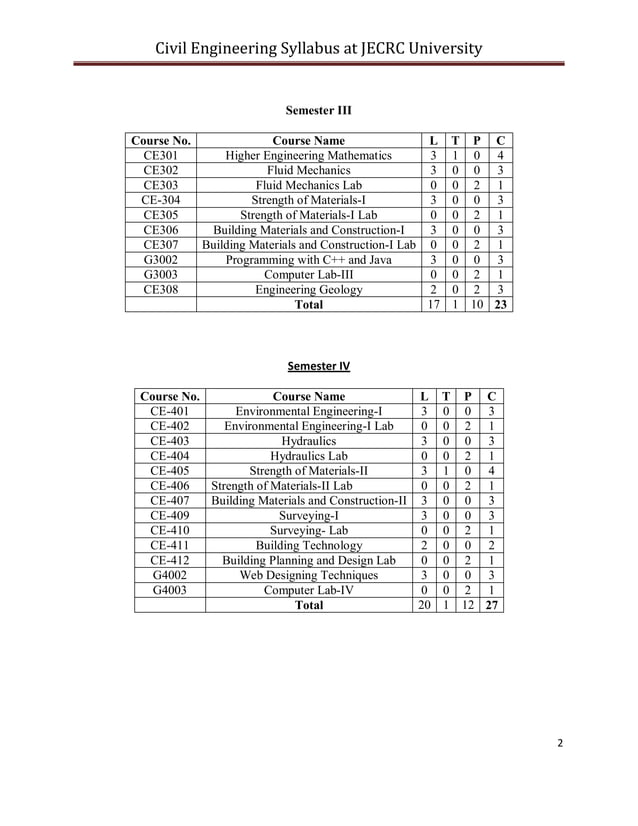 Civil Engineering Syllabus at JECRC University

Semester III

| Course No. | Course Name | L | T | P | C |
|---|---|---|---|---|---|
| CE301 | Higher Engineering Mathematics | 3 | 1 | 0 | 4 |
| CE302 | Fluid Mechanics | 3 | 0 | 0 | 3 |
| CE303 | Fluid Mechanics Lab | 0 | 0 | 2 | 1 |
| CE-304 | Strength of Materials-I | 3 | 0 | 0 | 3 |
| CE305 | Strength of Materials-I Lab | 0 | 0 | 2 | 1 |
| CE306 | Building Materials and Construction-I | 3 | 0 | 0 | 3 |
| CE307 | Building Materials and Construction-I Lab | 0 | 0 | 2 | 1 |
| G3002 | Programming with C++ and Java | 3 | 0 | 0 | 3 |
| G3003 | Computer Lab-III | 0 | 0 | 2 | 1 |
| CE308 | Engineering Geology | 2 | 0 | 2 | 3 |
| | Total | 17 | 1 | 10 | 23 |

Semester IV

| Course No. | Course Name | L | T | P | C |
|---|---|---|---|---|---|
| CE-401 | Environmental Engineering-I | 3 | 0 | 0 | 3 |
| CE-402 | Environmental Engineering-I Lab | 0 | 0 | 2 | 1 |
| CE-403 | Hydraulics | 3 | 0 | 0 | 3 |
| CE-404 | Hydraulics Lab | 0 | 0 | 2 | 1 |
| CE-405 | Strength of Materials-II | 3 | 1 | 0 | 4 |
| CE-406 | Strength of Materials-II Lab | 0 | 0 | 2 | 1 |
| CE-407 | Building Materials and Construction-II | 3 | 0 | 0 | 3 |
| CE-409 | Surveying-I | 3 | 0 | 0 | 3 |
| CE-410 | Surveying- Lab | 0 | 0 | 2 | 1 |
| CE-411 | Building Technology | 2 | 0 | 0 | 2 |
| CE-412 | Building Planning and Design Lab | 0 | 0 | 2 | 1 |
| G4002 | Web Designing Techniques | 3 | 0 | 0 | 3 |
| G4003 | Computer Lab-IV | 0 | 0 | 2 | 1 |
| | Total | 20 | 1 | 12 | 27 |

2